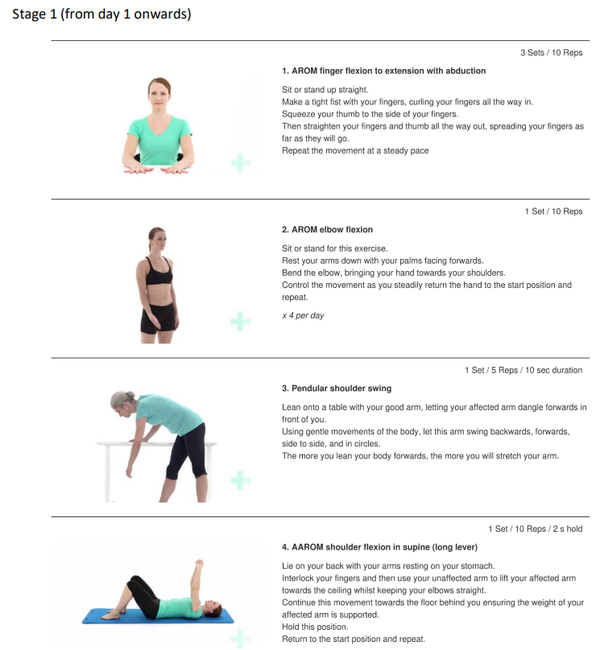 Stage 1 (from day 1 onwards)

3 Sets / 10 Reps

1. AROM finger flexion to extension with abduction

Sit or stand up straight.
Make a tight fist with your fingers, curling your fingers all the way in.
Squeeze your thumb to the side of your fingers.
Then straighten your fingers and thumb all the way out, spreading your fingers as far as they will go.
Repeat the movement at a steady pace

1 Set / 10 Reps

2. AROM elbow flexion

Sit or stand for this exercise.
Rest your arms down with your palms facing forwards.
Bend the elbow, bringing your hand towards your shoulders.
Control the movement as you steadily return the hand to the start position and repeat.

x 4 per day

1 Set / 5 Reps / 10 sec duration

3. Pendular shoulder swing

Lean onto a table with your good arm, letting your affected arm dangle forwards in front of you.
Using gentle movements of the body, let this arm swing backwards, forwards, side to side, and in circles.
The more you lean your body forwards, the more you will stretch your arm.

1 Set / 10 Reps / 2 s hold

4. AAROM shoulder flexion in supine (long lever)

Lie on your back with your arms resting on your stomach.
Interlock your fingers and then use your unaffected arm to lift your affected arm towards the ceiling whilst keeping your elbows straight.
Continue this movement towards the floor behind you ensuring the weight of your affected arm is supported.
Hold this position.
Return to the start position and repeat.